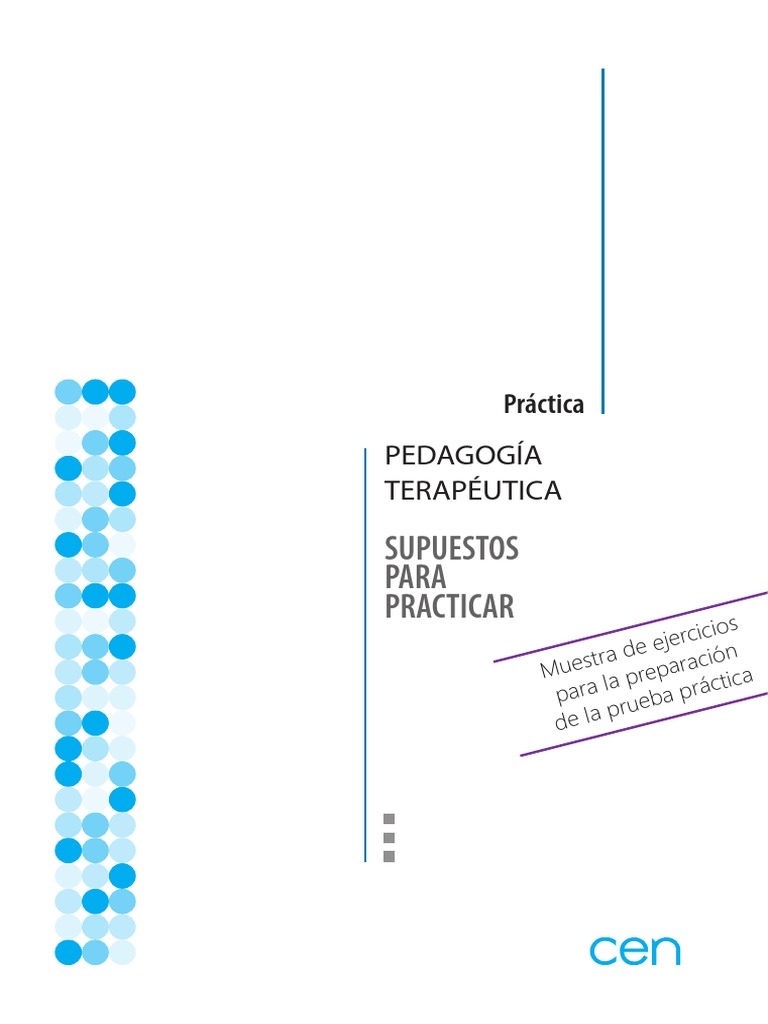 Práctica

PEDAGOGÍA
TERAPÉUTICA

SUPUESTOS
PARA
PRACTICAR

Muestra de ejercicios
para la preparación
de la prueba práctica

cen